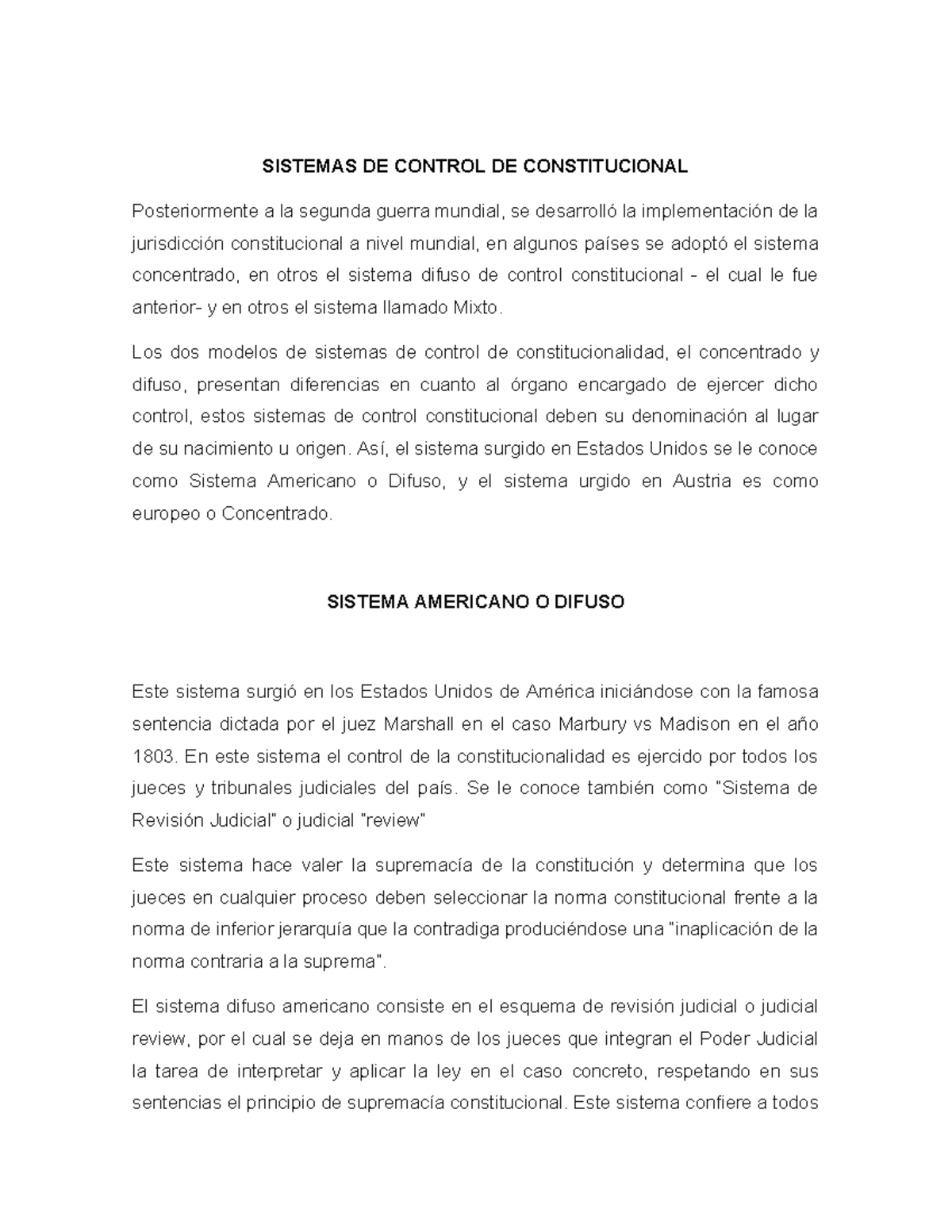 SISTEMAS DE CONTROL DE CONSTITUCIONAL

Posteriormente a la segunda guerra mundial, se desarrolló la implementación de la jurisdicción constitucional a nivel mundial, en algunos países se adoptó el sistema concentrado, en otros el sistema difuso de control constitucional - el cual le fue anterior- y en otros el sistema llamado Mixto.

Los dos modelos de sistemas de control de constitucionalidad, el concentrado y difuso, presentan diferencias en cuanto al órgano encargado de ejercer dicho control, estos sistemas de control constitucional deben su denominación al lugar de su nacimiento u origen. Así, el sistema surgido en Estados Unidos se le conoce como Sistema Americano o Difuso, y el sistema urgido en Austria es como europeo o Concentrado.

SISTEMA AMERICANO O DIFUSO

Este sistema surgió en los Estados Unidos de América iniciándose con la famosa sentencia dictada por el juez Marshall en el caso Marbury vs Madison en el año 1803. En este sistema el control de la constitucionalidad es ejercido por todos los jueces y tribunales judiciales del país. Se le conoce también como "Sistema de Revisión Judicial" o judicial "review"

Este sistema hace valer la supremacía de la constitución y determina que los jueces en cualquier proceso deben seleccionar la norma constitucional frente a la norma de inferior jerarquía que la contradiga produciéndose una "inaplicación de la norma contraria a la suprema".

El sistema difuso americano consiste en el esquema de revisión judicial o judicial review, por el cual se deja en manos de los jueces que integran el Poder Judicial la tarea de interpretar y aplicar la ley en el caso concreto, respetando en sus sentencias el principio de supremacía constitucional. Este sistema confiere a todos